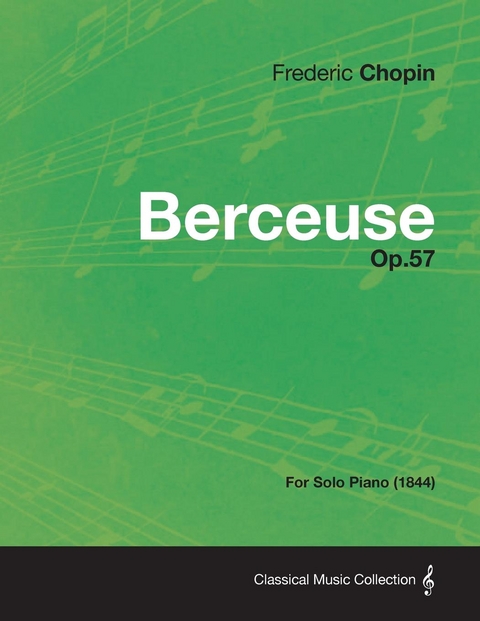 Frederic Chopin

Berceuse

Op.57

For Solo Piano (1844)

Classical Music Collection